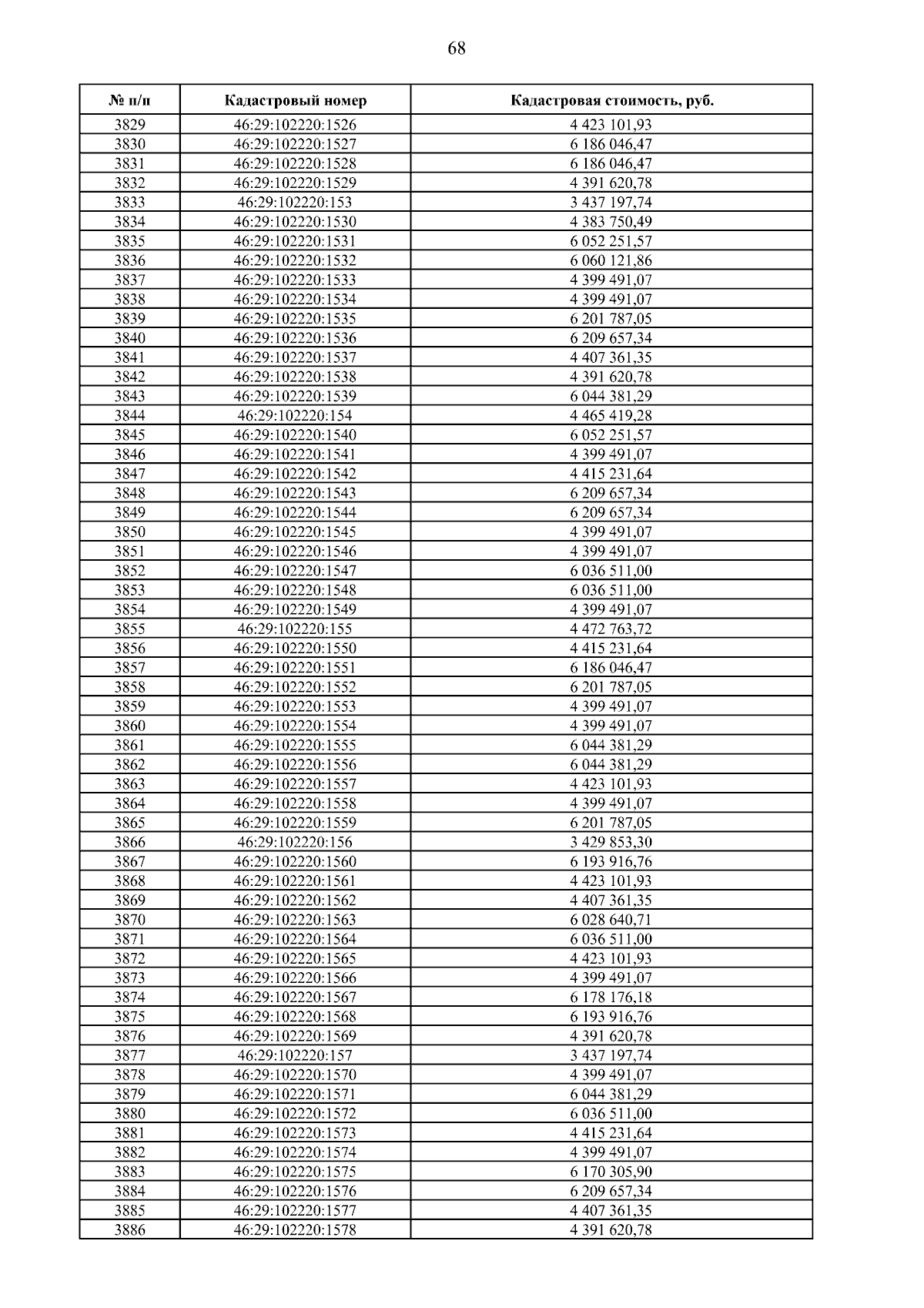 68

| № п/п | Кадастровый номер | Кадастровая стоимость, руб. |
|---|---|---|
| 3829 | 46:29:102220:1526 | 4 423 101,93 |
| 3830 | 46:29:102220:1527 | 6 186 046,47 |
| 3831 | 46:29:102220:1528 | 6 186 046,47 |
| 3832 | 46:29:102220:1529 | 4 391 620,78 |
| 3833 | 46:29:102220:153 | 3 437 197,74 |
| 3834 | 46:29:102220:1530 | 4 383 750,49 |
| 3835 | 46:29:102220:1531 | 6 052 251,57 |
| 3836 | 46:29:102220:1532 | 6 060 121,86 |
| 3837 | 46:29:102220:1533 | 4 399 491,07 |
| 3838 | 46:29:102220:1534 | 4 399 491,07 |
| 3839 | 46:29:102220:1535 | 6 201 787,05 |
| 3840 | 46:29:102220:1536 | 6 209 657,34 |
| 3841 | 46:29:102220:1537 | 4 407 361,35 |
| 3842 | 46:29:102220:1538 | 4 391 620,78 |
| 3843 | 46:29:102220:1539 | 6 044 381,29 |
| 3844 | 46:29:102220:154 | 4 465 419,28 |
| 3845 | 46:29:102220:1540 | 6 052 251,57 |
| 3846 | 46:29:102220:1541 | 4 399 491,07 |
| 3847 | 46:29:102220:1542 | 4 415 231,64 |
| 3848 | 46:29:102220:1543 | 6 209 657,34 |
| 3849 | 46:29:102220:1544 | 6 209 657,34 |
| 3850 | 46:29:102220:1545 | 4 399 491,07 |
| 3851 | 46:29:102220:1546 | 4 399 491,07 |
| 3852 | 46:29:102220:1547 | 6 036 511,00 |
| 3853 | 46:29:102220:1548 | 6 036 511,00 |
| 3854 | 46:29:102220:1549 | 4 399 491,07 |
| 3855 | 46:29:102220:155 | 4 472 763,72 |
| 3856 | 46:29:102220:1550 | 4 415 231,64 |
| 3857 | 46:29:102220:1551 | 6 186 046,47 |
| 3858 | 46:29:102220:1552 | 6 201 787,05 |
| 3859 | 46:29:102220:1553 | 4 399 491,07 |
| 3860 | 46:29:102220:1554 | 4 399 491,07 |
| 3861 | 46:29:102220:1555 | 6 044 381,29 |
| 3862 | 46:29:102220:1556 | 6 044 381,29 |
| 3863 | 46:29:102220:1557 | 4 423 101,93 |
| 3864 | 46:29:102220:1558 | 4 399 491,07 |
| 3865 | 46:29:102220:1559 | 6 201 787,05 |
| 3866 | 46:29:102220:156 | 3 429 853,30 |
| 3867 | 46:29:102220:1560 | 6 193 916,76 |
| 3868 | 46:29:102220:1561 | 4 423 101,93 |
| 3869 | 46:29:102220:1562 | 4 407 361,35 |
| 3870 | 46:29:102220:1563 | 6 028 640,71 |
| 3871 | 46:29:102220:1564 | 6 036 511,00 |
| 3872 | 46:29:102220:1565 | 4 423 101,93 |
| 3873 | 46:29:102220:1566 | 4 399 491,07 |
| 3874 | 46:29:102220:1567 | 6 178 176,18 |
| 3875 | 46:29:102220:1568 | 6 193 916,76 |
| 3876 | 46:29:102220:1569 | 4 391 620,78 |
| 3877 | 46:29:102220:157 | 3 437 197,74 |
| 3878 | 46:29:102220:1570 | 4 399 491,07 |
| 3879 | 46:29:102220:1571 | 6 044 381,29 |
| 3880 | 46:29:102220:1572 | 6 036 511,00 |
| 3881 | 46:29:102220:1573 | 4 415 231,64 |
| 3882 | 46:29:102220:1574 | 4 399 491,07 |
| 3883 | 46:29:102220:1575 | 6 170 305,90 |
| 3884 | 46:29:102220:1576 | 6 209 657,34 |
| 3885 | 46:29:102220:1577 | 4 407 361,35 |
| 3886 | 46:29:102220:1578 | 4 391 620,78 |